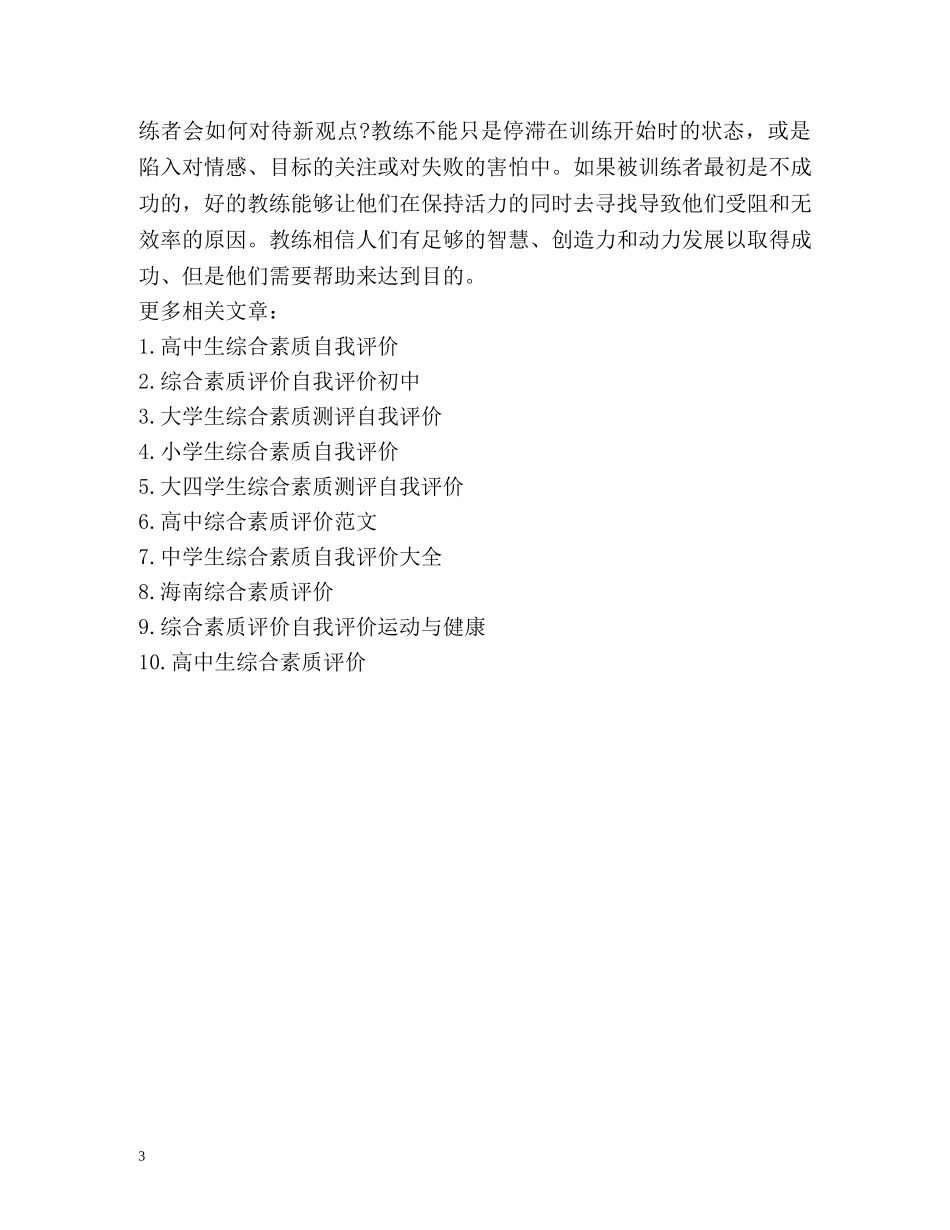 练者会如何对待新观点?教练不能只是停滞在训练开始时的状态，或是陷入对情感、目标的关注或对失败的害怕中。如果被训练者最初是不成功的，好的教练能够让他们在保持活力的同时去寻找导致他们受阻和无效率的原因。教练相信人们有足够的智慧、创造力和动力发展以取得成功、但是他们需要帮助来达到目的。

更多相关文章：

1.高中生综合素质自我评价

2.综合素质评价自我评价初中

3.大学生综合素质测评自我评价

4.小学生综合素质自我评价

5.大四学生综合素质测评自我评价

6.高中综合素质评价范文

7.中学生综合素质自我评价大全

8.海南综合素质评价

9.综合素质评价自我评价运动与健康

10.高中生综合素质评价

3